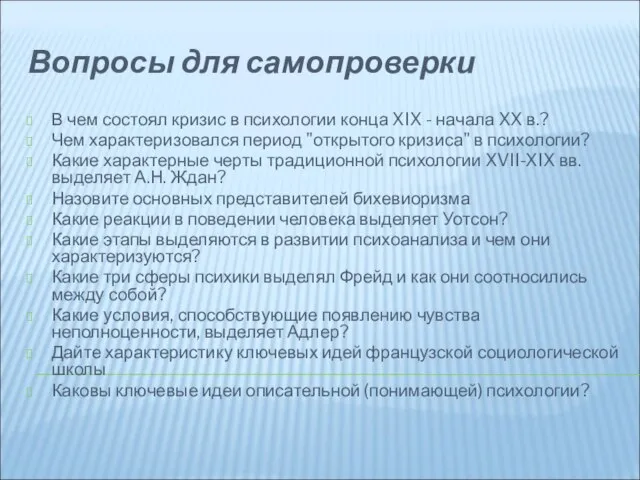 Вопросы для самопроверки

В чем состоял кризис в психологии конца XIX - начала XX в.?
Чем характеризовался период "открытого кризиса" в психологии?
Какие характерные черты традиционной психологии XVII-XIX вв. выделяет А.Н. Ждан?
Назовите основных представителей бихевиоризма
Какие реакции в поведении человека выделяет Уотсон?
Какие этапы выделяются в развитии психоанализа и чем они характеризуются?
Какие три сферы психики выделял Фрейд и как они соотносились между собой?
Какие условия, способствующие появлению чувства неполноценности, выделяет Адлер?
Дайте характеристику ключевых идей французской социологической школы
Каковы ключевые идеи описательной (понимающей) психологии?